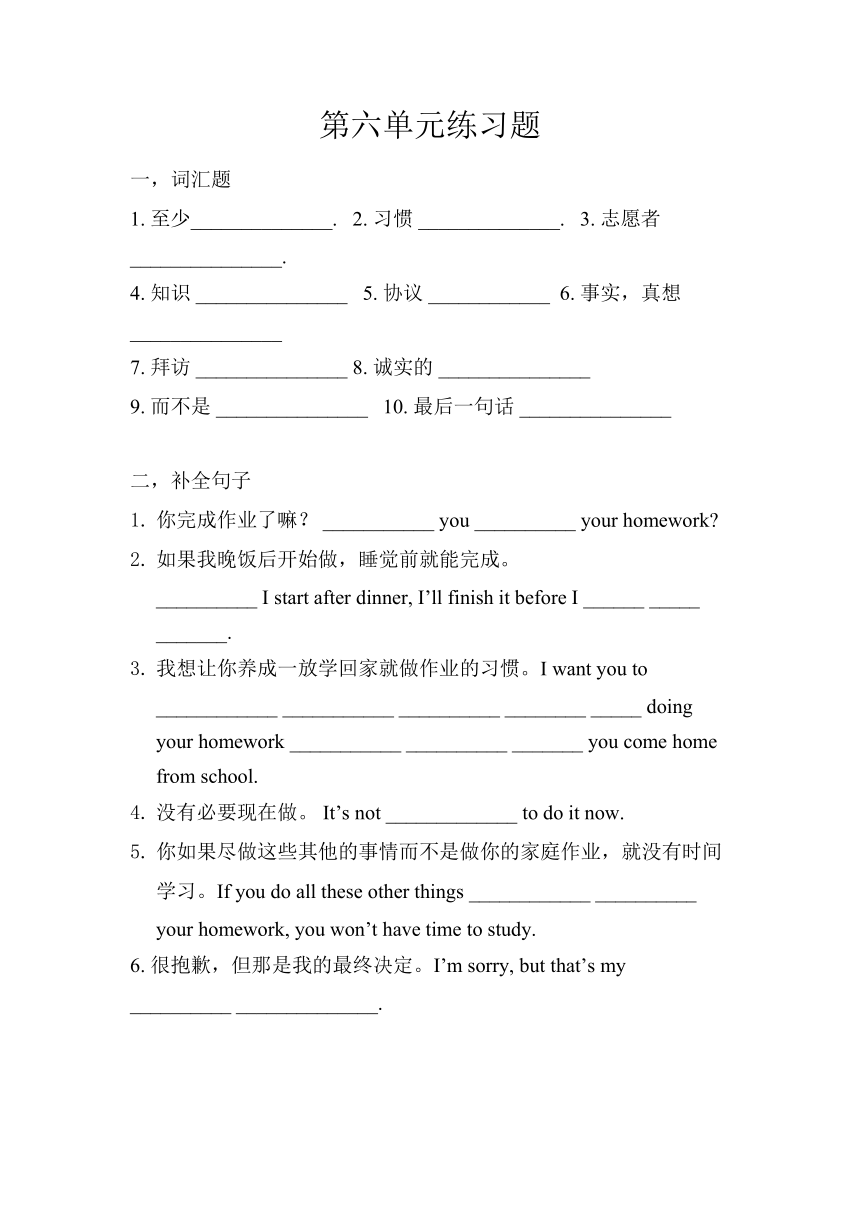 第六单元练习题

一，词汇题

1. 至少______________. 2. 习惯 ______________. 3. 志愿者 _______________.

4. 知识 _______________ 5. 协议 ____________ 6. 事实，真想 _______________

7. 拜访 _______________ 8. 诚实的 _______________

9. 而不是 _______________ 10. 最后一句话 _______________

二，补全句子

1. 你完成作业了嘛？ ___________ you __________ your homework?

2. 如果我晚饭后开始做，睡觉前就能完成。
__________ I start after dinner, I’ll finish it before I ______ _____ _______.

3. 我想让你养成一放学回家就做作业的习惯。I want you to ____________ ___________ __________ ________ _____ doing your homework ___________ __________ _______ you come home from school.

4. 没有必要现在做。 It’s not _____________ to do it now.

5. 你如果尽做这些其他的事情而不是做你的家庭作业，就没有时间学习。If you do all these other things ____________ __________ your homework, you won’t have time to study.

6. 很抱歉，但那是我的最终决定。I’m sorry, but that’s my __________ ______________.